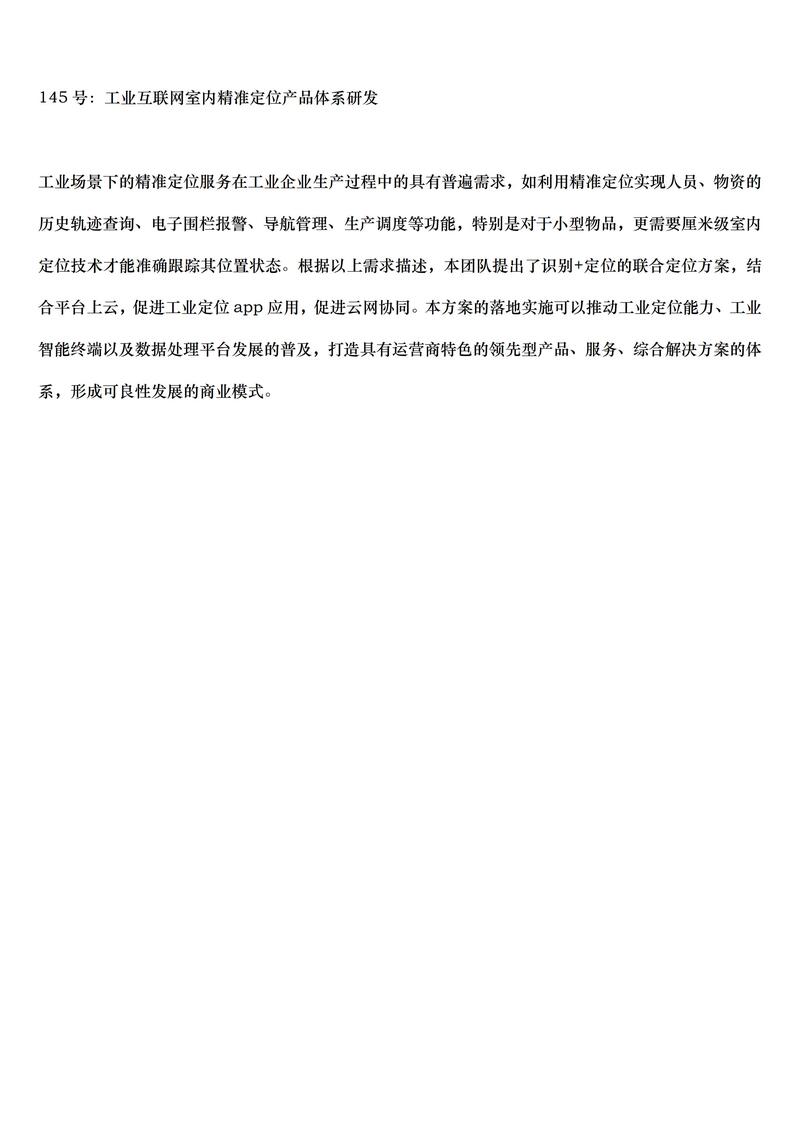 145 号：工业互联网室内精准定位产品体系研发

工业场景下的精准定位服务在工业企业生产过程中的具有普遍需求，如利用精准定位实现人员、物资的历史轨迹查询、电子围栏报警、导航管理、生产调度等功能，特别是对于小型物品，更需要厘米级室内定位技术才能准确跟踪其位置状态。根据以上需求描述，本团队提出了识别+定位的联合定位方案，结合平台上云，促进工业定位 app 应用，促进云网协同。本方案的落地实施可以推动工业定位能力、工业智能终端以及数据处理平台发展的普及，打造具有运营商特色的领先型产品、服务、综合解决方案的体系，形成可良性发展的商业模式。